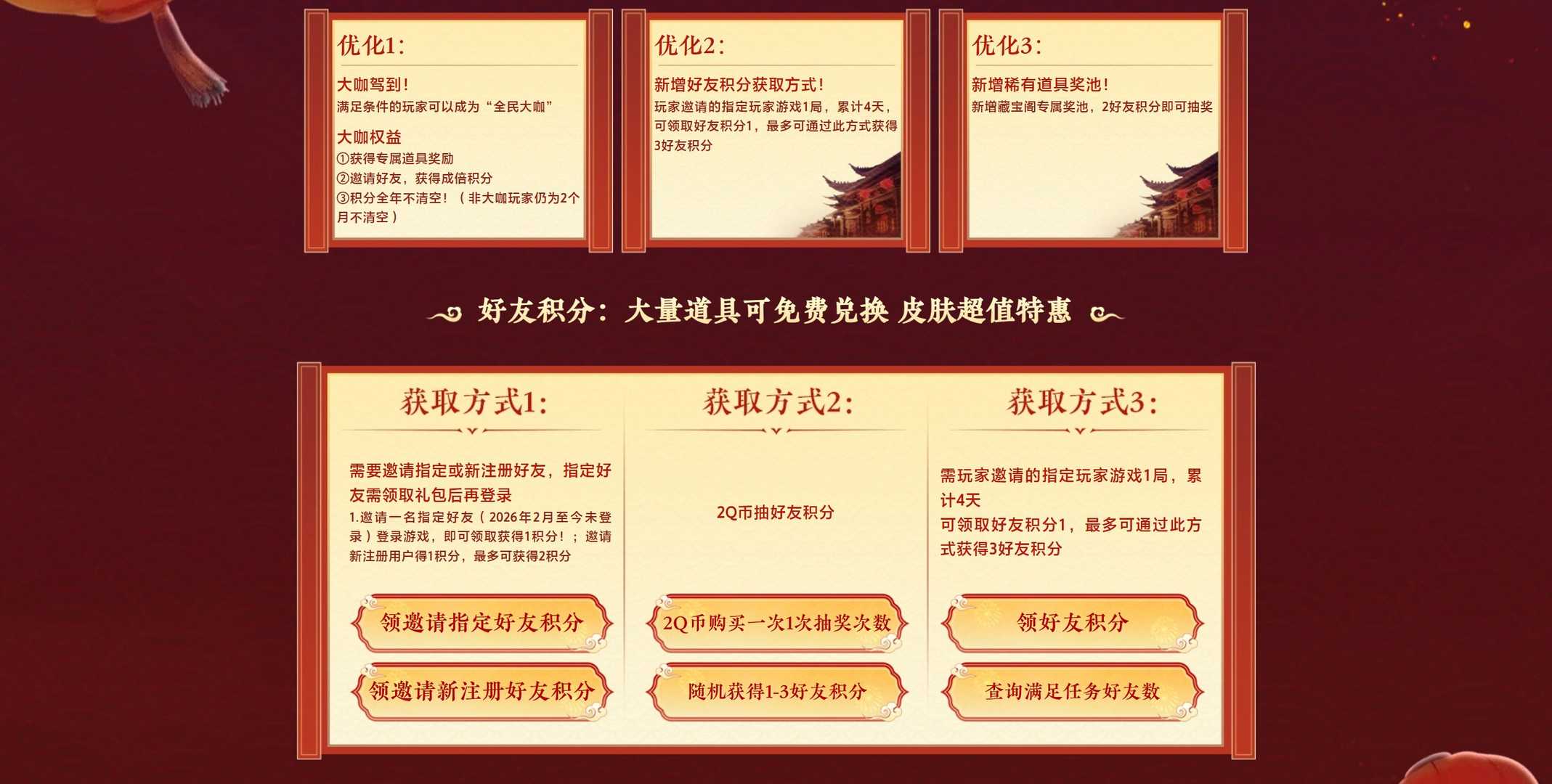 优化1:

大咖驾到!

满足条件的玩家可以成为“全民大咖”

大咖权益

①获得专属道具奖励
②邀请好友，获得成倍积分
③积分全年不清空!（非大咖玩家仍为2个月不清空）

优化2:

新增好友积分获取方式!

玩家邀请的指定玩家游戏1局，累计4天，可领取好友积分1，最多可通过此方式获得3好友积分

优化3:

新增稀有道具奖池!

新增藏宝阁专属奖池，2好友积分即可抽奖

好友积分：大量道具可免费兑换 皮肤超值特惠

获取方式1:

需要邀请指定或新注册好友，指定好友需领取礼包后再登录

1.邀请一名指定好友（2026年2月至今未登录）登录游戏，即可领取获得1积分!；邀请新注册用户得1积分，最多可获得2积分

领邀请指定好友积分

领邀请新注册好友积分

获取方式2:

2Q币抽好友积分

2Q币购买一次1次抽奖次数

随机获得1-3好友积分

获取方式3:

需玩家邀请的指定玩家游戏1局，累计4天

可领取好友积分1，最多可通过此方式获得3好友积分

领好友积分

查询满足任务好友数